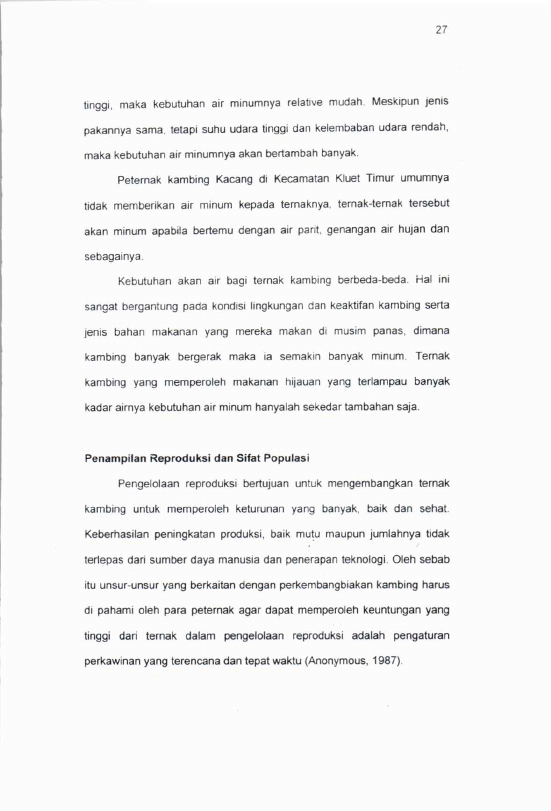 27

tinggi, maka kebutuhan air minumnya relative mudah. Meskipun jenis pakannya sama, tetapi suhu udara tinggi dan kelembaban udara rendah, maka kebutuhan air minumnya akan bertambah banyak.

Peternak kambing Kacang di Kecamatan Kluet Timur umumnya tidak memberikan air minum kepada ternaknya, ternak-ternak tersebut akan minum apabila bertemu dengan air parit, genangan air hujan dan sebagainya.

Kebutuhan akan air bagi ternak kambing berbeda-beda. Hal ini sangat bergantung pada kondisi lingkungan dan keaktifan kambing serta jenis bahan makanan yang mereka makan di musim panas, dimana kambing banyak bergerak maka ia semakin banyak minum. Ternak kambing yang memperoleh makanan hijauan yang terlampau banyak kadar airnya kebutuhan air minum hanyalah sekedar tambahan saja.

Penampilan Reproduksi dan Sifat Populasi

Pengelolaan reproduksi bertujuan untuk mengembangkan ternak kambing untuk memperoleh keturunan yang banyak, baik dan sehat. Keberhasilan peningkatan produksi, baik mutu maupun jumlahnya tidak terlepas dari sumber daya manusia dan penerapan teknologi. Oleh sebab itu unsur-unsur yang berkaitan dengan perkembangbiakan kambing harus di pahami oleh para peternak agar dapat memperoleh keuntungan yang tinggi dari ternak dalam pengelolaan reproduksi adalah pengaturan perkawinan yang terencana dan tepat waktu (Anonymous, 1987).